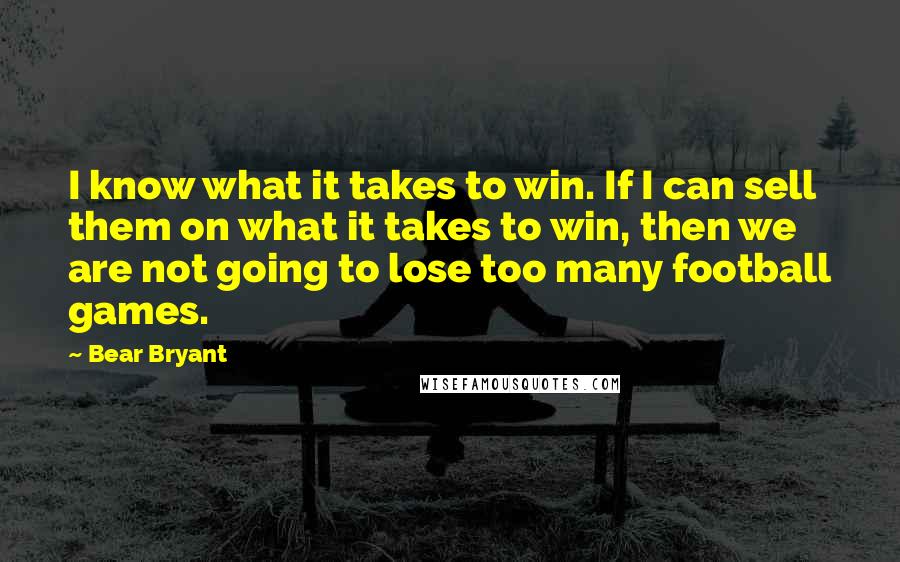 I know what it takes to win. If I can sell them on what it takes to win, then we are not going to lose too many football games.

~ Bear Bryant

WISEFAMOUSQUOTES.COM